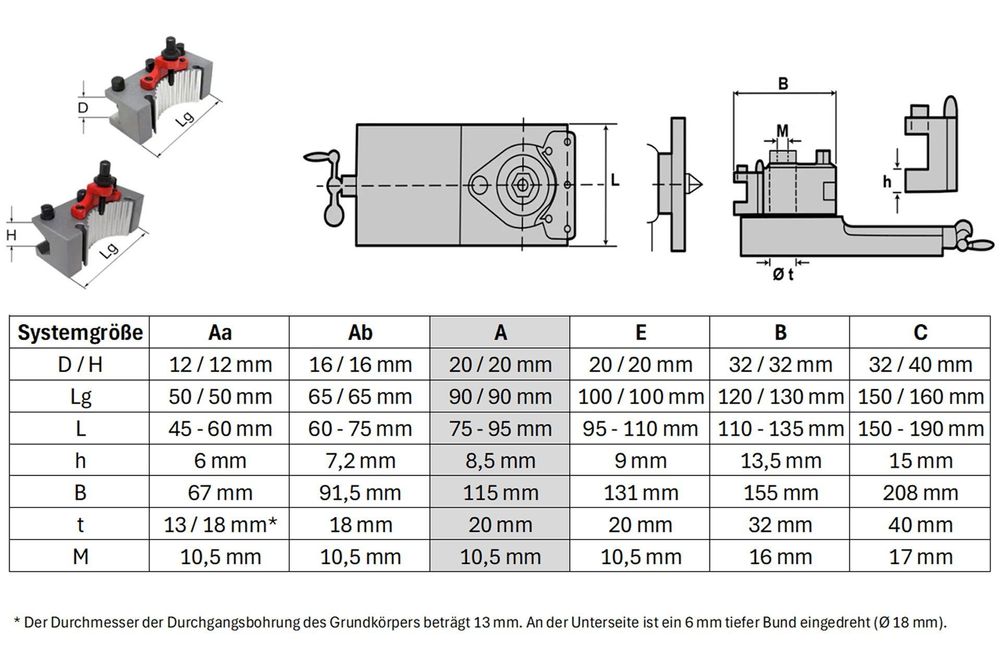 D

Lg

H

Lg

L

B

M

h

Ø t

| Systemgröße | Aa | Ab | A | E | B | C |
|---|---|---|---|---|---|---|
| D / H | 12 / 12 mm | 16 / 16 mm | 20 / 20 mm | 20 / 20 mm | 32 / 32 mm | 32 / 40 mm |
| Lg | 50 / 50 mm | 65 / 65 mm | 90 / 90 mm | 100 / 100 mm | 120 / 130 mm | 150 / 160 mm |
| L | 45 - 60 mm | 60 - 75 mm | 75 - 95 mm | 95 - 110 mm | 110 - 135 mm | 150 - 190 mm |
| h | 6 mm | 7,2 mm | 8,5 mm | 9 mm | 13,5 mm | 15 mm |
| B | 67 mm | 91,5 mm | 115 mm | 131 mm | 155 mm | 208 mm |
| t | 13 / 18 mm* | 18 mm | 20 mm | 20 mm | 32 mm | 40 mm |
| M | 10,5 mm | 10,5 mm | 10,5 mm | 10,5 mm | 16 mm | 17 mm |

* Der Durchmesser der Durchgangsbohrung des Grundkörpers beträgt 13 mm. An der Unterseite ist ein 6 mm tiefer Bund eingedreht (Ø 18 mm).